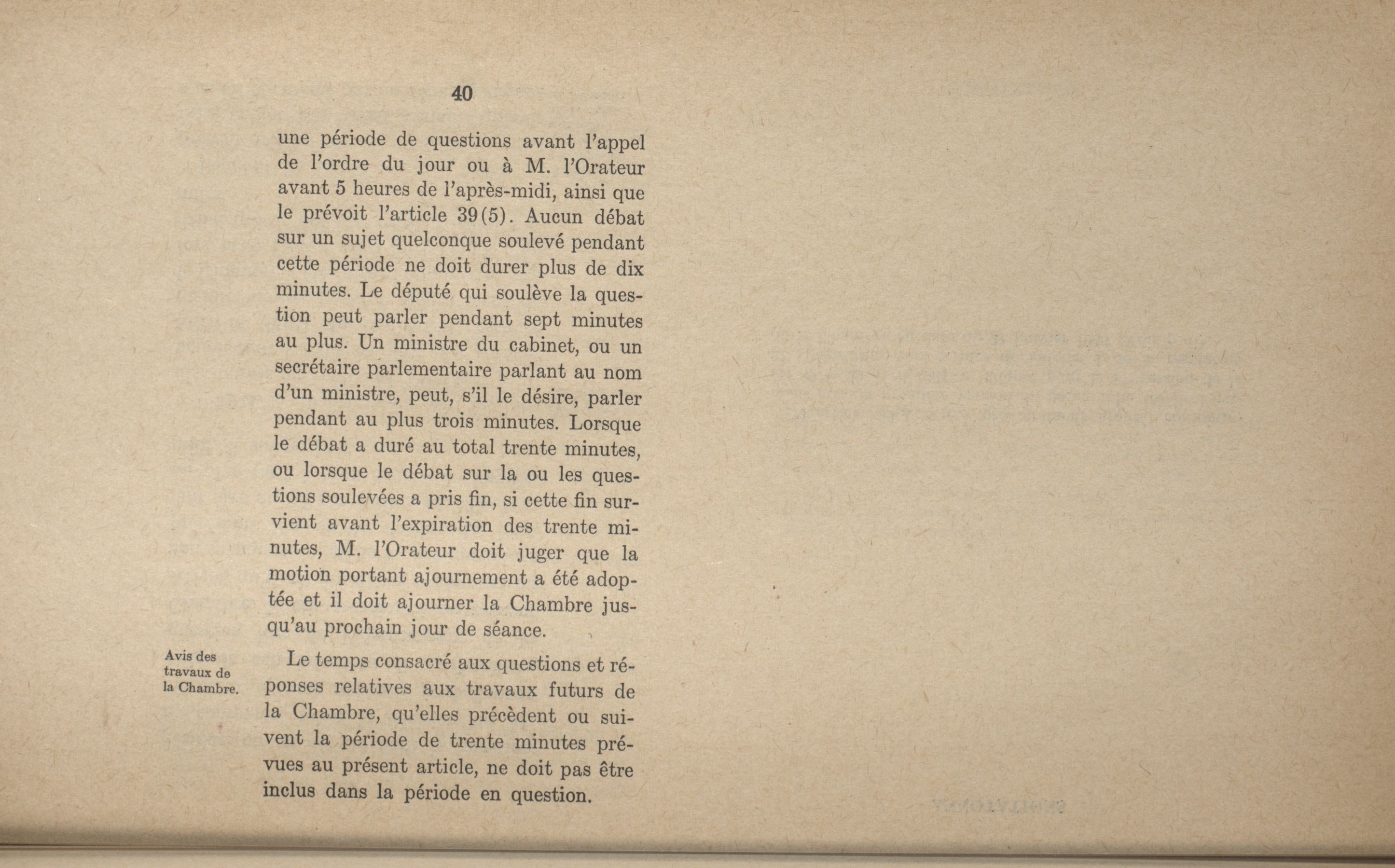 40

une période de questions avant l'appel de l'ordre du jour ou à M. l'Orateur avant 5 heures de l'après-midi, ainsi que le prévoit l'article 39(5). Aucun débat sur un sujet quelconque soulevé pendant cette période ne doit durer plus de dix minutes. Le député qui soulève la question peut parler pendant sept minutes au plus. Un ministre du cabinet, ou un secrétaire parlementaire parlant au nom d'un ministre, peut, s'il le désire, parler pendant au plus trois minutes. Lorsque le débat a duré au total trente minutes, ou lorsque le débat sur la ou les questions soulevées a pris fin, si cette fin survient avant l'expiration des trente minutes, M. l'Orateur doit juger que la motion portant ajournement a été adoptée et il doit ajourner la Chambre jusqu'au prochain jour de séance.

Avis des travaux de la Chambre.

Le temps consacré aux questions et réponses relatives aux travaux futurs de la Chambre, qu'elles précèdent ou suivent la période de trente minutes prévues au présent article, ne doit pas être inclus dans la période en question.